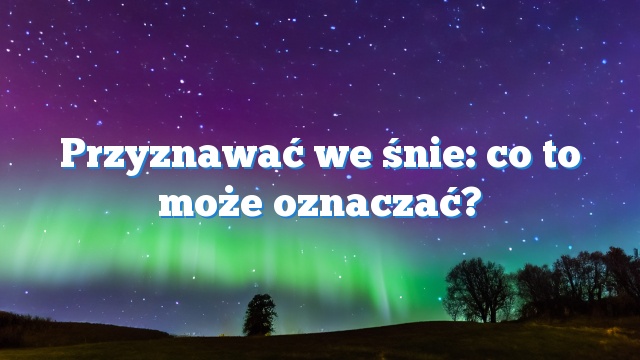 Przyznawać we śnie: co to może oznaczać?